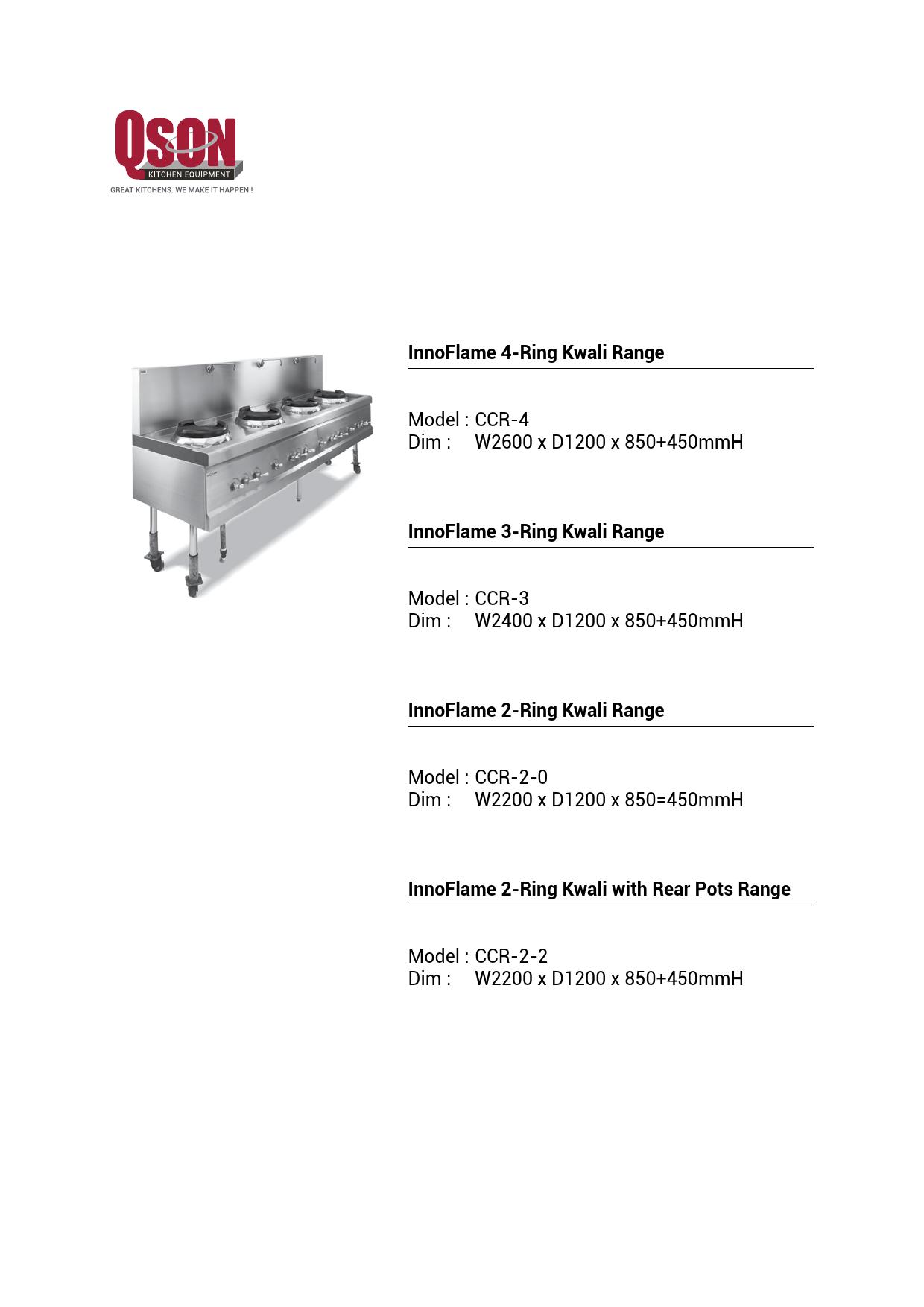 QSON
KITCHEN EQUIPMENT
GREAT KITCHENS. WE MAKE IT HAPPEN !

InnoFlame 4-Ring Kwali Range

Model : CCR-4
Dim : W2600 x D1200 x 850+450mmH

InnoFlame 3-Ring Kwali Range

Model : CCR-3
Dim : W2400 x D1200 x 850+450mmH

InnoFlame 2-Ring Kwali Range

Model : CCR-2-0
Dim : W2200 x D1200 x 850=450mmH

InnoFlame 2-Ring Kwali with Rear Pots Range

Model : CCR-2-2
Dim : W2200 x D1200 x 850+450mmH